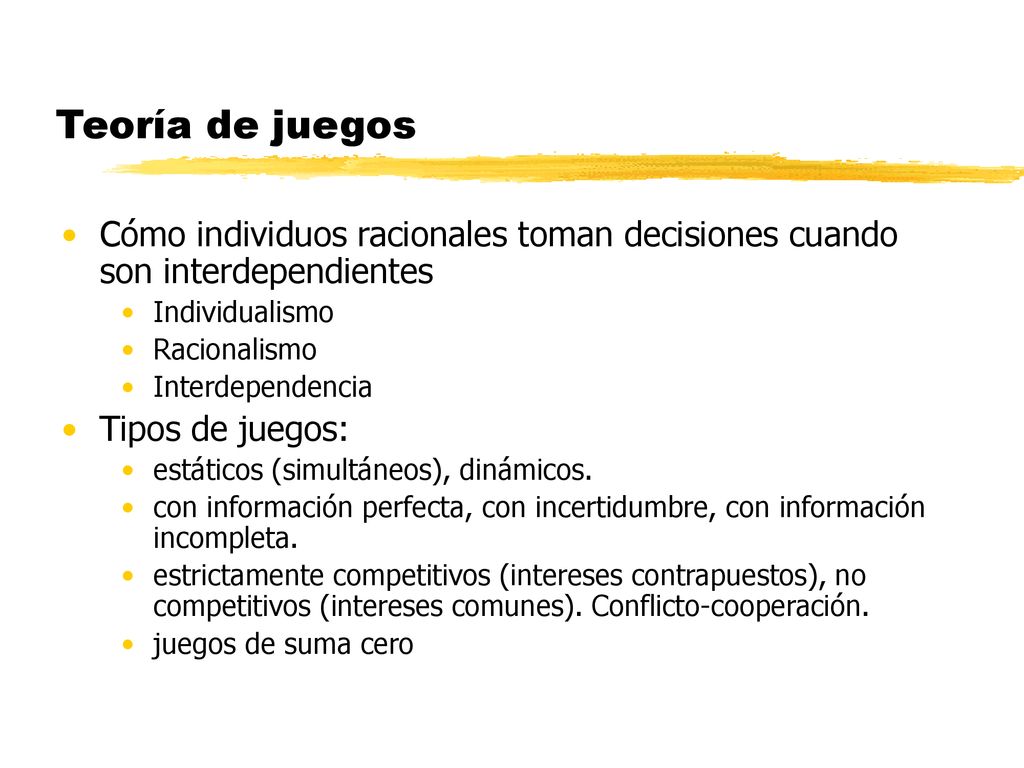 Teoría de juegos

• Cómo individuos racionales toman decisiones cuando son interdependientes
 • Individualismo
 • Racionalismo
 • Interdependencia
• Tipos de juegos:
 • estáticos (simultáneos), dinámicos.
 • con información perfecta, con incertidumbre, con información incompleta.
 • estrictamente competitivos (intereses contrapuestos), no competitivos (intereses comunes). Conflicto-cooperación.
 • juegos de suma cero